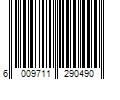 6 009711 290490